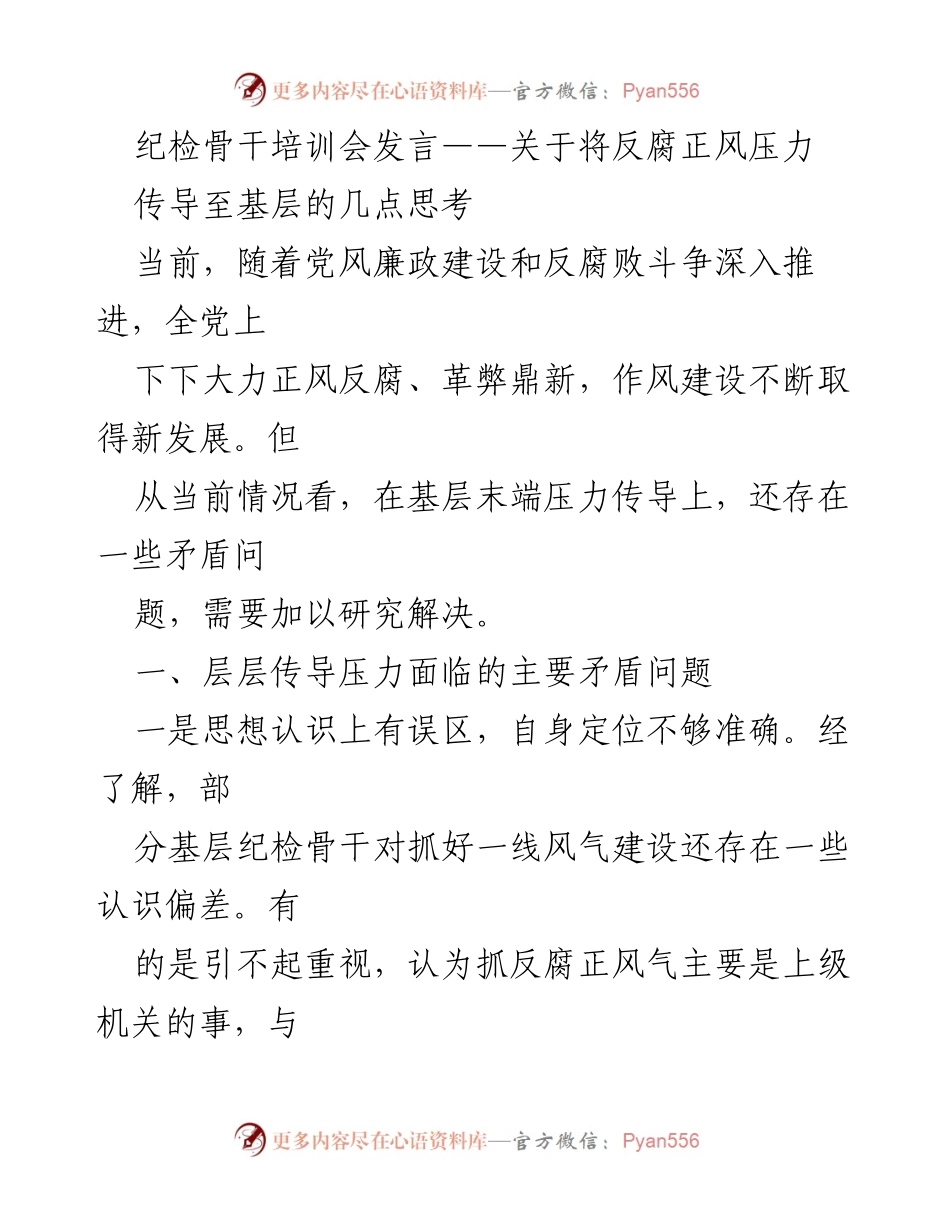 更多内容尽在心语资料库—官方微信：Pyan556

纪检骨干培训会发言——关于将反腐正风压力传导至基层的几点思考

当前，随着党风廉政建设和反腐败斗争深入推进，全党上

下下大力正风反腐、革弊鼎新，作风建设不断取得新发展。但

从当前情况看，在基层末端压力传导上，还存在一些矛盾问

题，需要加以研究解决。

一、层层传导压力面临的主要矛盾问题

一是思想认识上有误区，自身定位不够准确。经了解，部

分基层纪检骨干对抓好一线风气建设还存在一些认识偏差。有

的是引不起重视，认为抓反腐正风气主要是上级机关的事，与

更多内容尽在心语资料库—官方微信：Pyan556